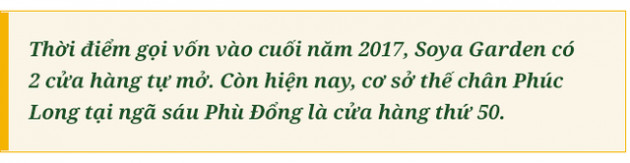 Thời điểm gọi vốn vào cuối năm 2017, Soya Garden có 2 cửa hàng tự mở. Còn hiện nay, cơ sở thế chân Phúc Long tại ngã sáu Phù Đổng là cửa hàng thứ 50.